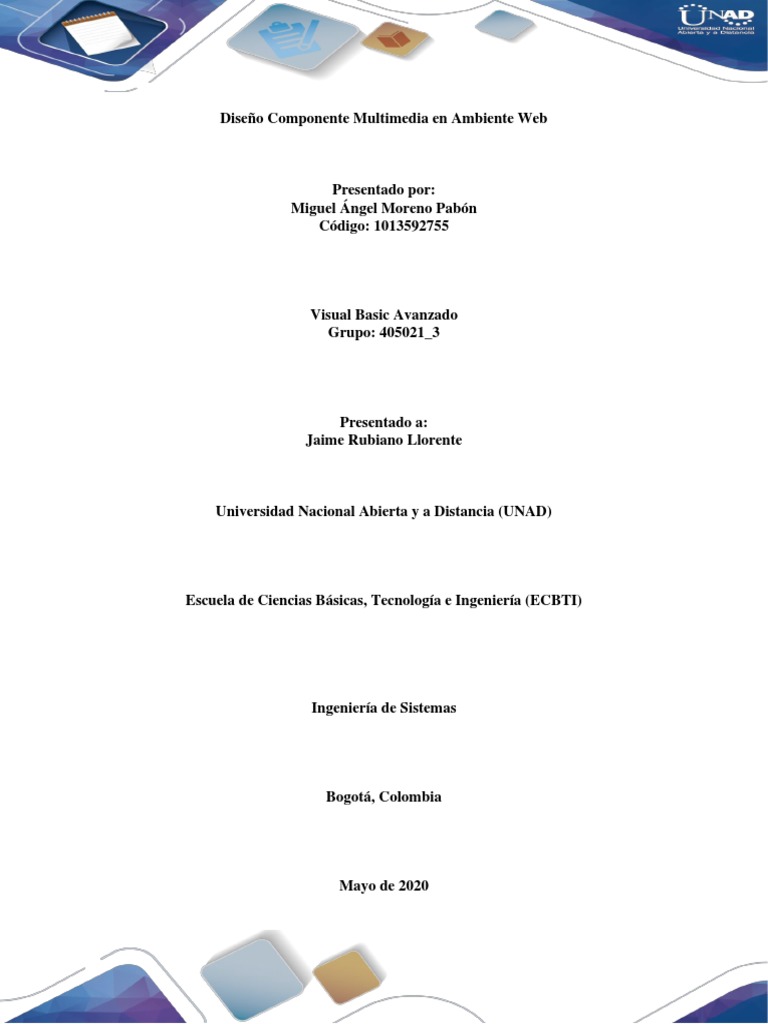 UNAD
Universidad Nacional Abierta y a Distancia

Diseño Componente Multimedia en Ambiente Web

Presentado por:
Miguel Ángel Moreno Pabón
Código: 1013592755

Visual Basic Avanzado
Grupo: 405021_3

Presentado a:
Jaime Rubiano Llorente

Universidad Nacional Abierta y a Distancia (UNAD)

Escuela de Ciencias Básicas, Tecnología e Ingeniería (ECBTI)

Ingeniería de Sistemas

Bogotá, Colombia

Mayo de 2020